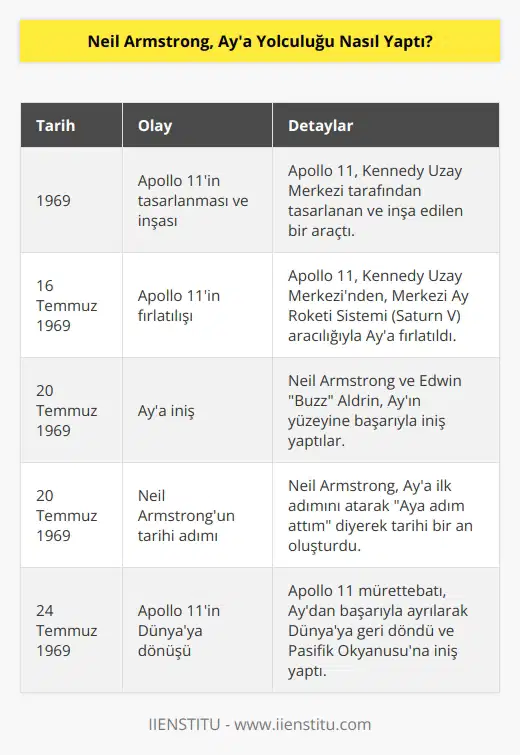 Neil Armstrong, Ay'a Yolculuğu Nasıl Yaptı?

| Tarih | Olay | Detaylar |
|---|---|---|
| 1969 | Apollo 11'in tasarlanması ve inşası | Apollo 11, Kennedy Uzay Merkezi tarafından tasarlanan ve inşa edilen bir araçtı. |
| 16 Temmuz 1969 | Apollo 11'in fırlatılışı | Apollo 11, Kennedy Uzay Merkezi'nden, Merkezi Ay Roketi Sistemi (Saturn V) aracılığıyla Ay'a fırlatıldı. |
| 20 Temmuz 1969 | Ay'a iniş | Neil Armstrong ve Edwin "Buzz" Aldrin, Ay'ın yüzeyine başarıyla iniş yaptılar. |
| 20 Temmuz 1969 | Neil Armstrong'un tarihi adımı | Neil Armstrong, Ay'a ilk adımını atarak "Aya adım attım" diyerek tarihi bir an oluşturdu. |
| 24 Temmuz 1969 | Apollo 11'in Dünya'ya dönüşü | Apollo 11 mürettebatı, Ay'dan başarıyla ayrılarak Dünya'ya geri döndü ve Pasifik Okyanusu'na iniş yaptı. |

IIENSTITU - www.iienstitu.com